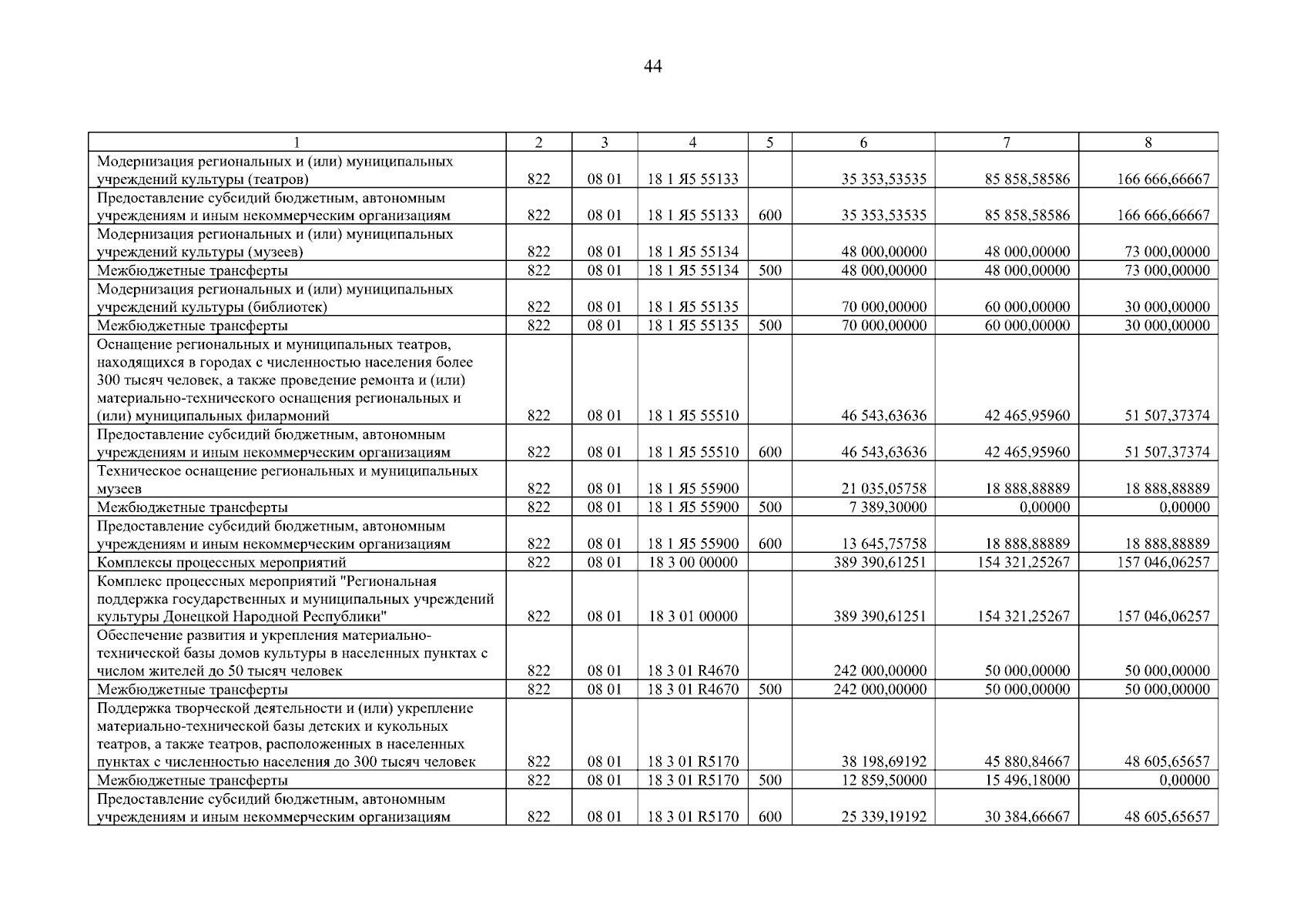 44

| 1 | 2 | 3 | 4 | 5 | 6 | 7 | 8 |
|---|---|---|---|---|---|---|---|
| Модернизация региональных и (или) муниципальных учреждений культуры (театров) | 822 | 08 01 | 18 1 Я5 55133 | | 35 353,53535 | 85 858,58586 | 166 666,66667 |
| Предоставление субсидий бюджетным, автономным учреждениям и иным некоммерческим организациям | 822 | 08 01 | 18 1 Я5 55133 | 600 | 35 353,53535 | 85 858,58586 | 166 666,66667 |
| Модернизация региональных и (или) муниципальных учреждений культуры (музеев) | 822 | 08 01 | 18 1 Я5 55134 | | 48 000,00000 | 48 000,00000 | 73 000,00000 |
| Межбюджетные трансферты | 822 | 08 01 | 18 1 Я5 55134 | 500 | 48 000,00000 | 48 000,00000 | 73 000,00000 |
| Модернизация региональных и (или) муниципальных учреждений культуры (библиотек) | 822 | 08 01 | 18 1 Я5 55135 | | 70 000,00000 | 60 000,00000 | 30 000,00000 |
| Межбюджетные трансферты | 822 | 08 01 | 18 1 Я5 55135 | 500 | 70 000,00000 | 60 000,00000 | 30 000,00000 |
| Оснащение региональных и муниципальных театров, находящихся в городах с численностью населения более 300 тысяч человек, а также проведение ремонта и (или) материально-технического оснащения региональных и (или) муниципальных филармоний | 822 | 08 01 | 18 1 Я5 55510 | | 46 543,63636 | 42 465,95960 | 51 507,37374 |
| Предоставление субсидий бюджетным, автономным учреждениям и иным некоммерческим организациям | 822 | 08 01 | 18 1 Я5 55510 | 600 | 46 543,63636 | 42 465,95960 | 51 507,37374 |
| Техническое оснащение региональных и муниципальных музеев | 822 | 08 01 | 18 1 Я5 55900 | | 21 035,05758 | 18 888,88889 | 18 888,88889 |
| Межбюджетные трансферты | 822 | 08 01 | 18 1 Я5 55900 | 500 | 7 389,30000 | 0,00000 | 0,00000 |
| Предоставление субсидий бюджетным, автономным учреждениям и иным некоммерческим организациям | 822 | 08 01 | 18 1 Я5 55900 | 600 | 13 645,75758 | 18 888,88889 | 18 888,88889 |
| Комплексы процессных мероприятий | 822 | 08 01 | 18 3 00 00000 | | 389 390,61251 | 154 321,25267 | 157 046,06257 |
| Комплекс процессных мероприятий "Региональная поддержка государственных и муниципальных учреждений культуры Донецкой Народной Республики" | 822 | 08 01 | 18 3 01 00000 | | 389 390,61251 | 154 321,25267 | 157 046,06257 |
| Обеспечение развития и укрепления материально-технической базы домов культуры в населенных пунктах с числом жителей до 50 тысяч человек | 822 | 08 01 | 18 3 01 R4670 | | 242 000,00000 | 50 000,00000 | 50 000,00000 |
| Межбюджетные трансферты | 822 | 08 01 | 18 3 01 R4670 | 500 | 242 000,00000 | 50 000,00000 | 50 000,00000 |
| Поддержка творческой деятельности и (или) укрепление материально-технической базы детских и кукольных театров, а также театров, расположенных в населенных пунктах с численностью населения до 300 тысяч человек | 822 | 08 01 | 18 3 01 R5170 | | 38 198,69192 | 45 880,84667 | 48 605,65657 |
| Межбюджетные трансферты | 822 | 08 01 | 18 3 01 R5170 | 500 | 12 859,50000 | 15 496,18000 | 0,00000 |
| Предоставление субсидий бюджетным, автономным учреждениям и иным некоммерческим организациям | 822 | 08 01 | 18 3 01 R5170 | 600 | 25 339,19192 | 30 384,66667 | 48 605,65657 |